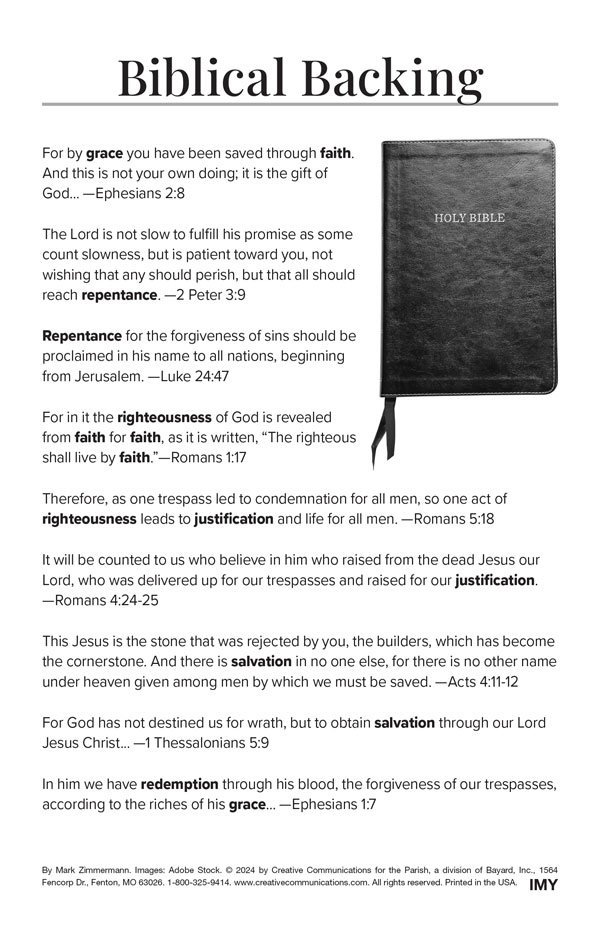 Biblical Backing

For by grace you have been saved through faith. And this is not your own doing; it is the gift of God... —Ephesians 2:8

HOLY BIBLE

The Lord is not slow to fulfill his promise as some count slowness, but is patient toward you, not wishing that any should perish, but that all should reach repentance. —2 Peter 3:9

Repentance for the forgiveness of sins should be proclaimed in his name to all nations, beginning from Jerusalem. —Luke 24:47

For in it the righteousness of God is revealed from faith for faith, as it is written, “The righteous shall live by faith.”—Romans 1:17

Therefore, as one trespass led to condemnation for all men, so one act of righteousness leads to justification and life for all men. —Romans 5:18

It will be counted to us who believe in him who raised from the dead Jesus our Lord, who was delivered up for our trespasses and raised for our justification. —Romans 4:24-25

This Jesus is the stone that was rejected by you, the builders, which has become the cornerstone. And there is salvation in no one else, for there is no other name under heaven given among men by which we must be saved. —Acts 4:11-12

For God has not destined us for wrath, but to obtain salvation through our Lord Jesus Christ... —1 Thessalonians 5:9

In him we have redemption through his blood, the forgiveness of our trespasses, according to the riches of his grace... —Ephesians 1:7

By Mark Zimmermann. Images: Adobe Stock. © 2024 by Creative Communications for the Parish, a division of Bayard, Inc., 1564 Fencorp Dr., Fenton, MO 63026. 1-800-325-9414. www.creativecommunications.com. All rights reserved. Printed in the USA. IMY